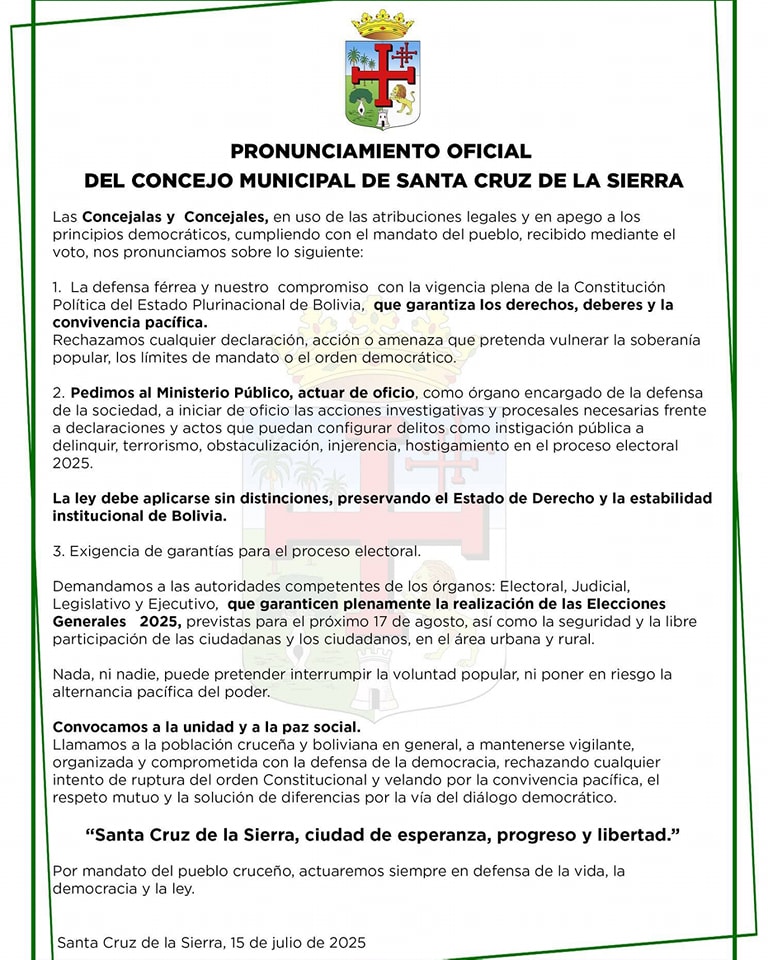 PRONUNCIAMIENTO OFICIAL
DEL CONCEJO MUNICIPAL DE SANTA CRUZ DE LA SIERRA

Las Concejalas y Concejales, en uso de las atribuciones legales y en apego a los principios democráticos, cumpliendo con el mandato del pueblo, recibido mediante el voto, nos pronunciamos sobre lo siguiente:

1. La defensa férrea y nuestro compromiso con la vigencia plena de la Constitución Política del Estado Plurinacional de Bolivia, que garantiza los derechos, deberes y la convivencia pacífica.
Rechazamos cualquier declaración, acción o amenaza que pretenda vulnerar la soberanía popular, los límites de mandato o el orden democrático.

2. Pedimos al Ministerio Público, actuar de oficio, como órgano encargado de la defensa de la sociedad, a iniciar de oficio las acciones investigativas y procesales necesarias frente a declaraciones y actos que puedan configurar delitos como instigación pública a delinquir, terrorismo, obstaculización, injerencia, hostigamiento en el proceso electoral 2025.

La ley debe aplicarse sin distinciones, preservando el Estado de Derecho y la estabilidad institucional de Bolivia.

3. Exigencia de garantías para el proceso electoral.

Demandamos a las autoridades competentes de los órganos: Electoral, Judicial, Legislativo y Ejecutivo, que garanticen plenamente la realización de las Elecciones Generales 2025, previstas para el próximo 17 de agosto, así como la seguridad y la libre participación de las ciudadanas y los ciudadanos, en el área urbana y rural.

Nada, ni nadie, puede pretender interrumpir la voluntad popular, ni poner en riesgo la alternancia pacífica del poder.

Convocamos a la unidad y a la paz social.
Llamamos a la población cruceña y boliviana en general, a mantenerse vigilante, organizada y comprometida con la defensa de la democracia, rechazando cualquier intento de ruptura del orden Constitucional y velando por la convivencia pacífica, el respeto mutuo y la solución de diferencias por la vía del diálogo democrático.

“Santa Cruz de la Sierra, ciudad de esperanza, progreso y libertad.”

Por mandato del pueblo cruceño, actuaremos siempre en defensa de la vida, la democracia y la ley.

Santa Cruz de la Sierra, 15 de julio de 2025